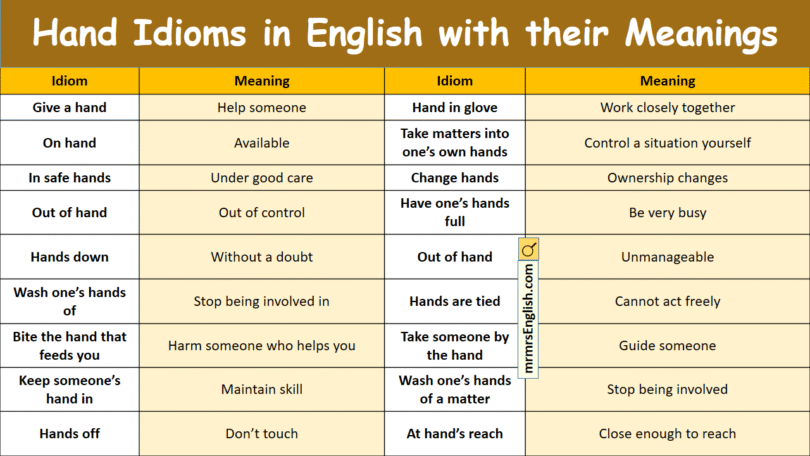 Hand Idioms in English with their Meanings

| Idiom | Meaning | Idiom | Meaning |
|---|---|---|---|
| Give a hand | Help someone | Hand in glove | Work closely together |
| On hand | Available | Take matters into one's own hands | Control a situation yourself |
| In safe hands | Under good care | Change hands | Ownership changes |
| Out of hand | Out of control | Have one's hands full | Be very busy |
| Hands down | Without a doubt | Out of hand | Unmanageable |
| Wash one's hands of | Stop being involved in | Hands are tied | Cannot act freely |
| Bite the hand that feeds you | Harm someone who helps you | Take someone by the hand | Guide someone |
| Keep someone's hand in | Maintain skill | Wash one's hands of a matter | Stop being involved |
| Hands off | Don't touch | At hand's reach | Close enough to reach |

mrmrsEnglish.com